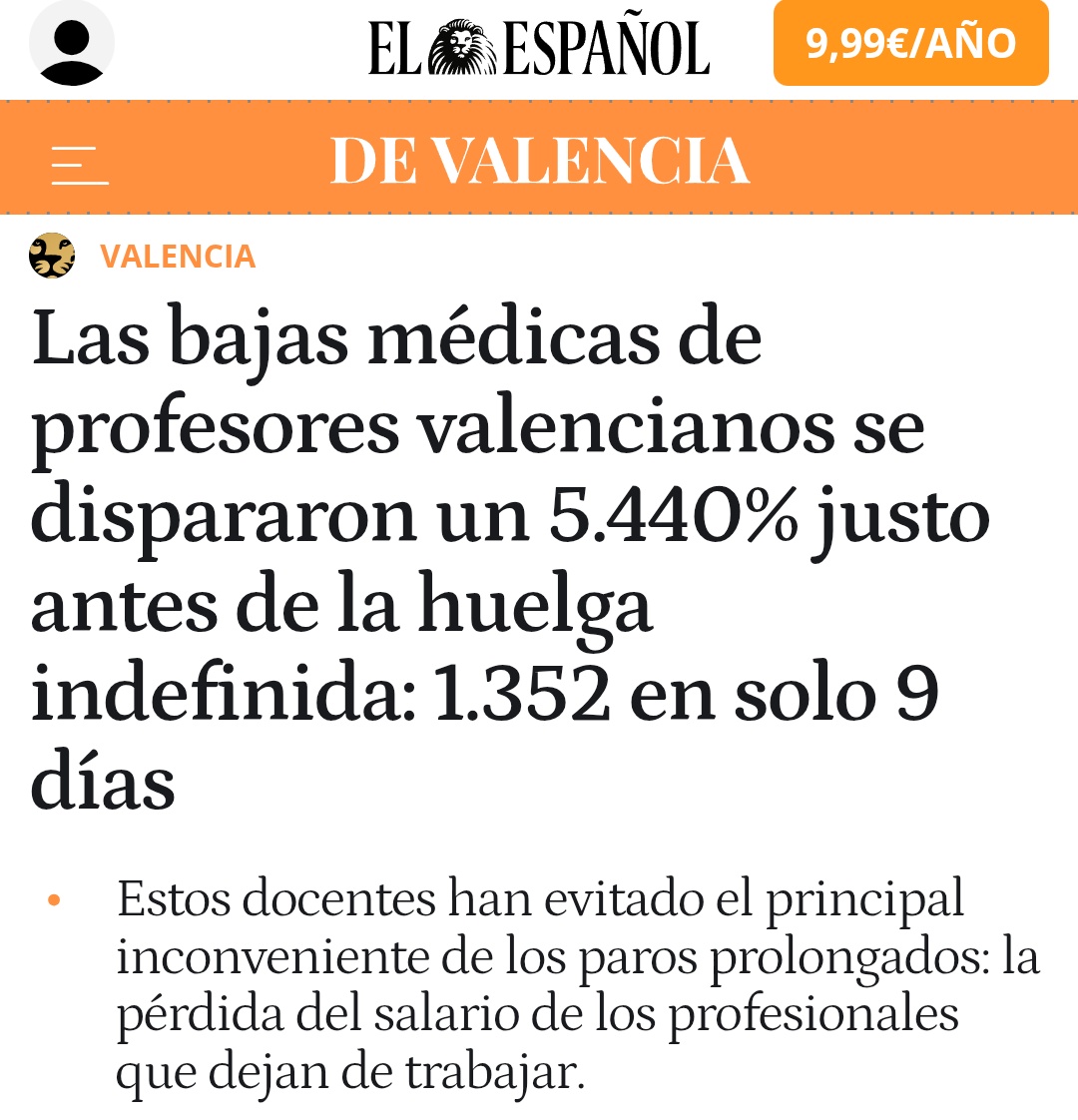 EL ESPAÑOL

9,99€/AÑO

DE VALENCIA

VALENCIA

Las bajas médicas de profesores valencianos se dispararon un 5.440% justo antes de la huelga indefinida: 1.352 en solo 9 días

• Estos docentes han evitado el principal inconveniente de los paros prolongados: la pérdida del salario de los profesionales que dejan de trabajar.